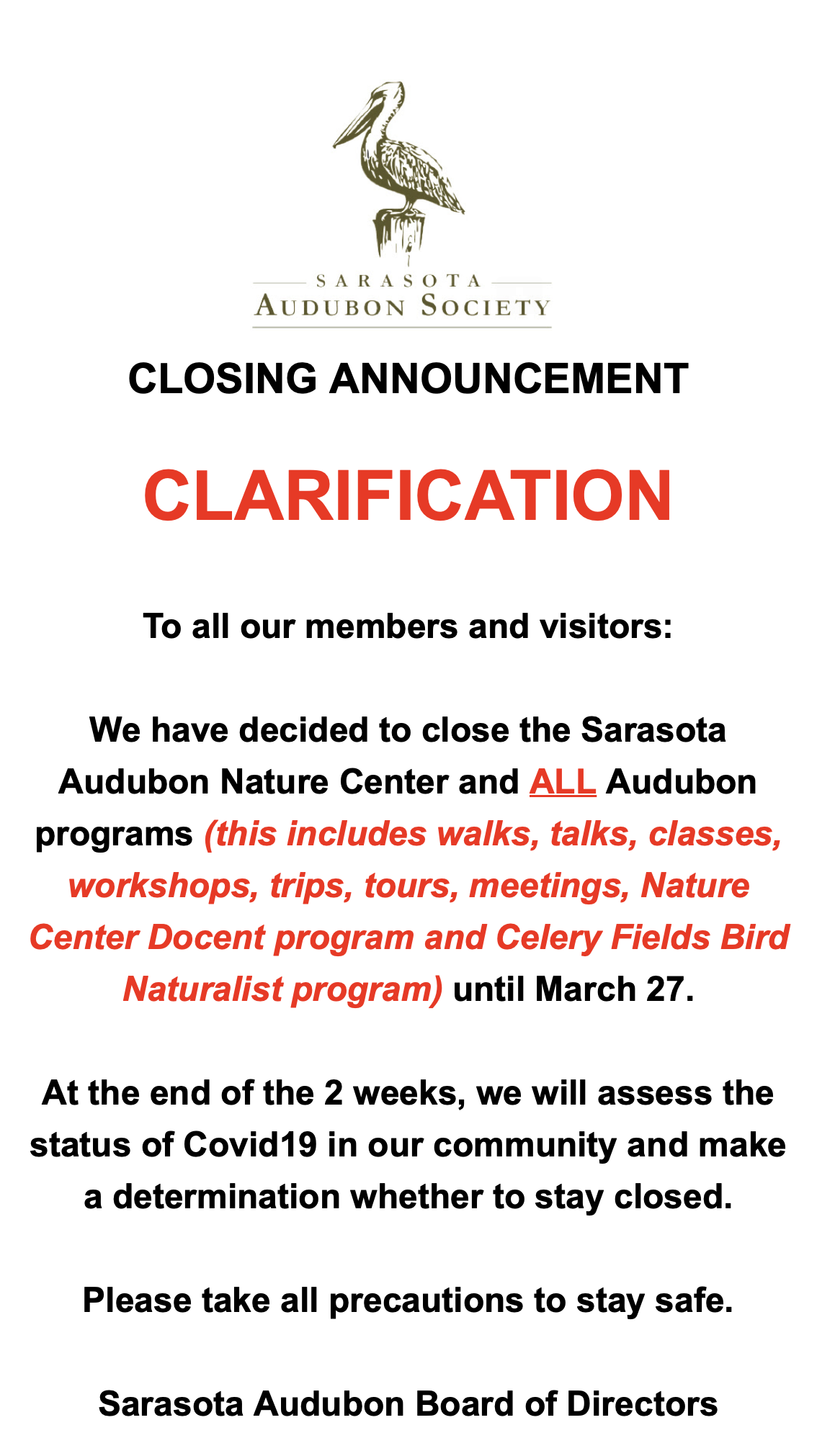 SARASOTA
AUDUBON SOCIETY

CLOSING ANNOUNCEMENT

CLARIFICATION

To all our members and visitors:

We have decided to close the Sarasota Audubon Nature Center and ALL Audubon programs (this includes walks, talks, classes, workshops, trips, tours, meetings, Nature Center Docent program and Celery Fields Bird Naturalist program) until March 27.

At the end of the 2 weeks, we will assess the status of Covid19 in our community and make a determination whether to stay closed.

Please take all precautions to stay safe.

Sarasota Audubon Board of Directors